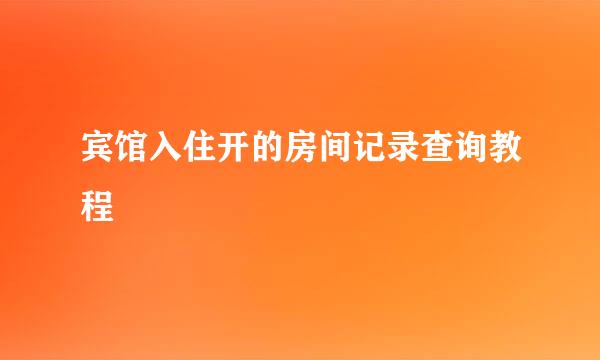 宾馆入住开的房间记录查询教程